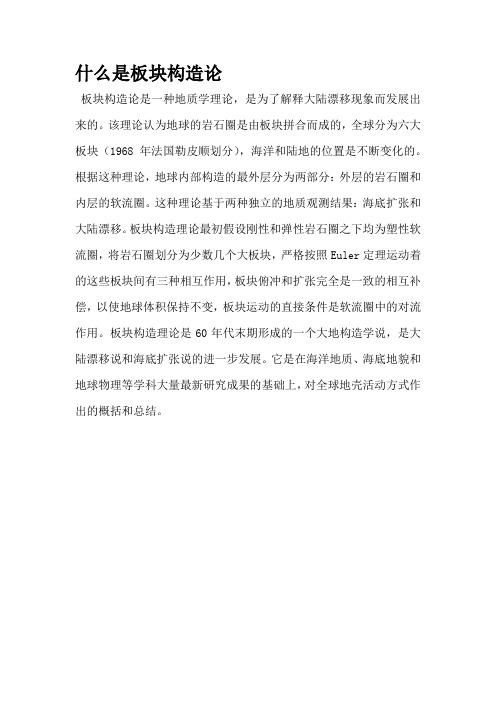 什么是板块构造论

板块构造论是一种地质学理论，是为了解释大陆漂移现象而发展出来的。该理论认为地球的岩石圈是由板块拼合而成的，全球分为六大板块（1968 年法国勒皮顺划分），海洋和陆地的位置是不断变化的。根据这种理论，地球内部构造的最外层分为两部分：外层的岩石圈和内层的软流圈。这种理论基于两种独立的地质观测结果：海底扩张和大陆漂移。板块构造理论最初假设刚性和弹性岩石圈之下均为塑性软流圈，将岩石圈划分为少数几个大板块，严格按照 Euler 定理运动着的这些板块间有三种相互作用，板块俯冲和扩张完全是一致的相互补偿，以使地球体积保持不变，板块运动的直接条件是软流圈中的对流作用。板块构造理论是 60 年代末期形成的一个大地构造学说，是大陆漂移说和海底扩张说的进一步发展。它是在海洋地质、海底地貌和地球物理等学科大量最新研究成果的基础上，对全球地壳活动方式作出的概括和总结。